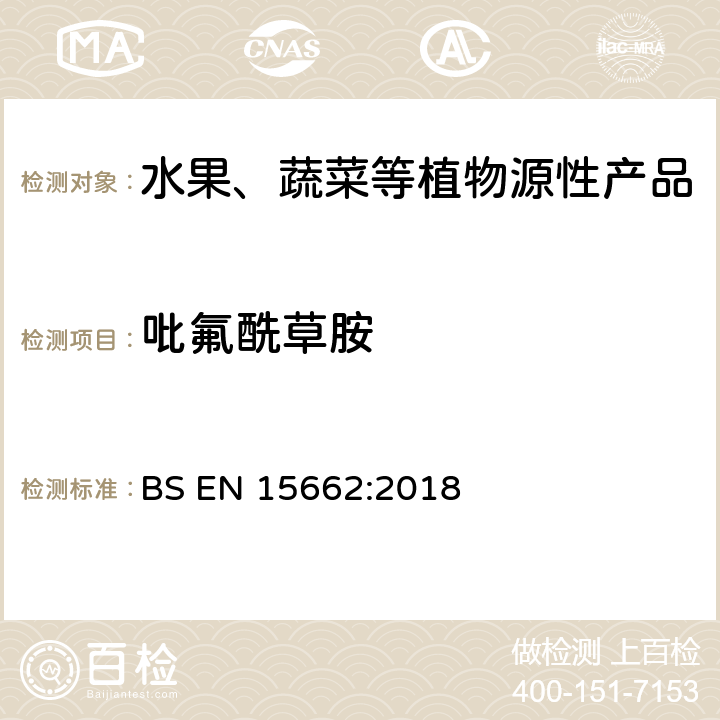 MA CNAS ilac-MRA

检测对象：水果、蔬菜等植物源性产品

检测项目：吡氟酰草胺

检测标准：BS EN 15662:2018

百检
Baijiantest.com

做检测 上百检
400-151-7153